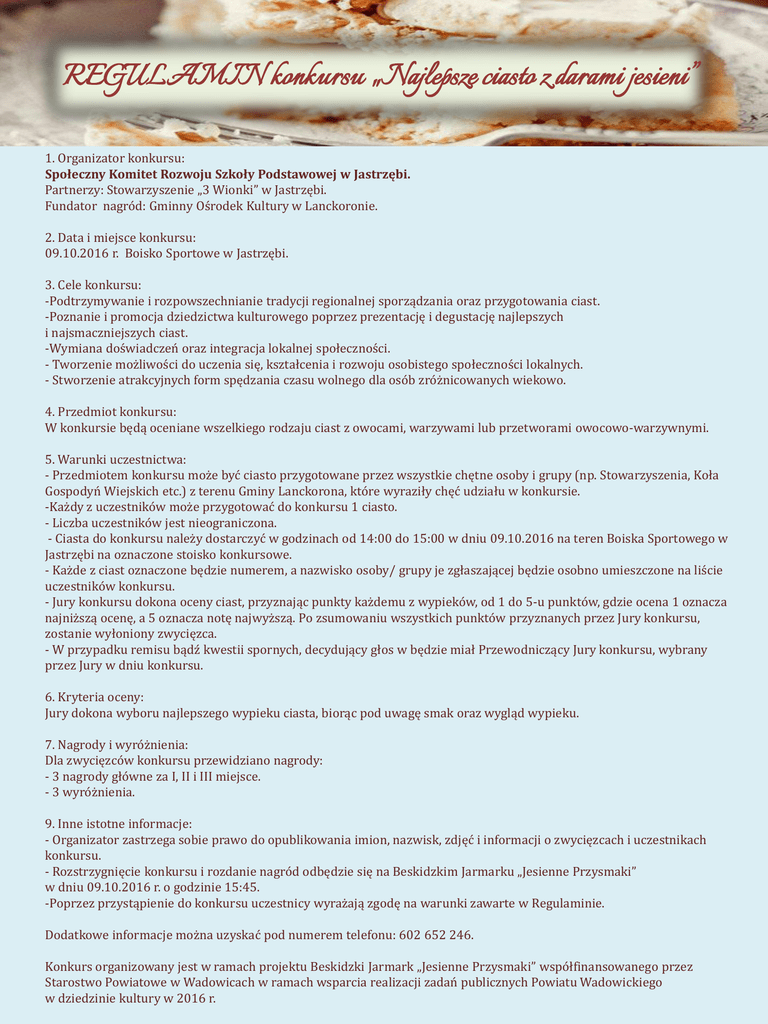 REGULAMIN konkursu „Najlepsze ciasto z darami jesieni”

1. Organizator konkursu:
Społeczny Komitet Rozwoju Szkoły Podstawowej w Jastrzębi.
Partnerzy: Stowarzyszenie „3 Wionki” w Jastrzębi.
Fundator nagród: Gminny Ośrodek Kultury w Lanckoronie.

2. Data i miejsce konkursu:
09.10.2016 r. Boisko Sportowe w Jastrzębi.

3. Cele konkursu:
-Podtrzymywanie i rozpowszechnianie tradycji regionalnej sporządzania oraz przygotowania ciast.
-Poznanie i promocja dziedzictwa kulturowego poprzez prezentację i degustację najlepszych i najsmaczniejszych ciast.
-Wymiana doświadczeń oraz integracja lokalnej społeczności.
- Tworzenie możliwości do uczenia się, kształcenia i rozwoju osobistego społeczności lokalnych.
- Stworzenie atrakcyjnych form spędzania czasu wolnego dla osób zróżnicowanych wiekowo.

4. Przedmiot konkursu:
W konkursie będą oceniane wszelkiego rodzaju ciast z owocami, warzywami lub przetworami owocowo-warzywnymi.

5. Warunki uczestnictwa:
- Przedmiotem konkursu może być ciasto przygotowane przez wszystkie chętne osoby i grupy (np. Stowarzyszenia, Koła Gospodyń Wiejskich etc.) z terenu Gminy Lanckorona, które wyraziły chęć udziału w konkursie.
-Każdy z uczestników może przygotować do konkursu 1 ciasto.
- Liczba uczestników jest nieograniczona.
- Ciasta do konkursu należy dostarczyć w godzinach od 14:00 do 15:00 w dniu 09.10.2016 na teren Boiska Sportowego w Jastrzębi na oznaczone stoisko konkursowe.
- Każde z ciast oznaczone będzie numerem, a nazwisko osoby/ grupy je zgłaszającej będzie osobno umieszczone na liście uczestników konkursu.
- Jury konkursu dokona oceny ciast, przyznając punkty każdemu z wypieków, od 1 do 5-u punktów, gdzie ocena 1 oznacza najniższą ocenę, a 5 oznacza notę najwyższą. Po zsumowaniu wszystkich punktów przyznanych przez Jury konkursu, zostanie wyłoniony zwycięzca.
- W przypadku remisu bądź kwestii spornych, decydujący głos w będzie miał Przewodniczący Jury konkursu, wybrany przez Jury w dniu konkursu.

6. Kryteria oceny:
Jury dokona wyboru najlepszego wypieku ciasta, biorąc pod uwagę smak oraz wygląd wypieku.

7. Nagrody i wyróżnienia:
Dla zwycięzców konkursu przewidziano nagrody:
- 3 nagrody główne za I, II i III miejsce.
- 3 wyróżnienia.

9. Inne istotne informacje:
- Organizator zastrzega sobie prawo do opublikowania imion, nazwisk, zdjęć i informacji o zwycięzcach i uczestnikach konkursu.
- Rozstrzygnięcie konkursu i rozdanie nagród odbędzie się na Beskidzkim Jarmarku „Jesienne Przysmaki” w dniu 09.10.2016 r. o godzinie 15:45.
-Poprzez przystąpienie do konkursu uczestnicy wyrażają zgodę na warunki zawarte w Regulaminie.

Dodatkowe informacje można uzyskać pod numerem telefonu: 602 652 246.

Konkurs organizowany jest w ramach projektu Beskidzki Jarmark „Jesienne Przysmaki” współfinansowanego przez Starostwo Powiatowe w Wadowicach w ramach wsparcia realizacji zadań publicznych Powiatu Wadowickiego w dziedzinie kultury w 2016 r.